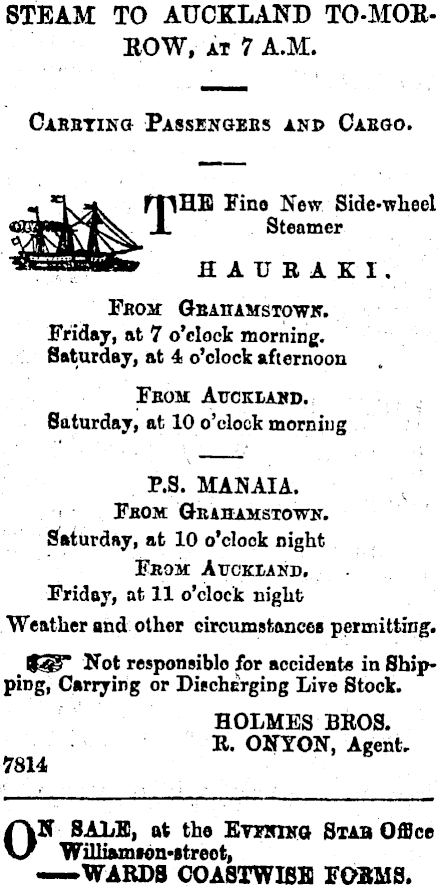 STEAM TO AUCKLAND TO-MORROW, AT 7 A.M.

CARRYING PASSENGERS AND CARGO.

THE Fine New Side-wheel Steamer

HAURAKI.

FROM GRAHAMSTOWN.
Friday, at 7 o'clock morning.
Saturday, at 4 o'clock afternoon

FROM AUCKLAND.
Saturday, at 10 o'clock morning

P.S. MANAIA.
FROM GRAHAMSTOWN.
Saturday, at 10 o'clock night
FROM AUCKLAND.
Friday, at 11 o'clock night
Weather and other circumstances permitting.

Not responsible for accidents in Shipping, Carrying or Discharging Live Stock.

HOLMES BROS.
R. ONYON, Agent.
7814

ON SALE, at the EVENING STAR Office Williamson-street,
—WARDS COASTWISE FORMS.